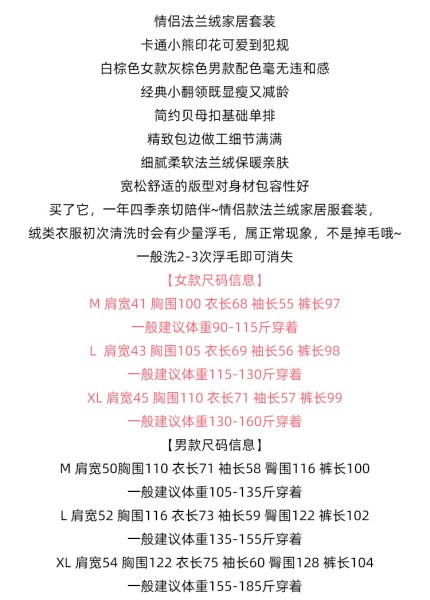 情侣法兰绒家居套装
卡通小熊印花可爱到犯规
白棕色女款灰棕色男款配色毫无违和感
经典小翻领既显瘦又减龄
简约贝母扣基础单排
精致包边做工细节满满
细腻柔软法兰绒保暖亲肤
宽松舒适的版型对身材包容性好
买了它，一年四季亲切陪伴~情侣款法兰绒家居服套装，
绒类衣服初次清洗时会有少量浮毛，属正常现象，不是掉毛哦~
一般洗2-3次浮毛即可消失
【女款尺码信息】
M 肩宽41 胸围100 衣长68 袖长55 裤长97
一般建议体重90-115斤穿着
L 肩宽43 胸围105 衣长69 袖长56 裤长98
一般建议体重115-130斤穿着
XL 肩宽45 胸围110 衣长71 袖长57 裤长99
一般建议体重130-160斤穿着
【男款尺码信息】
M 肩宽50胸围110 衣长71 袖长58 臀围116 裤长100
一般建议体重105-135斤穿着
L 肩宽52 胸围116 衣长73 袖长59 臀围122 裤长102
一般建议体重135-155斤穿着
XL 肩宽54 胸围122 衣长75 袖长60 臀围128 裤长104
一般建议体重155-185斤穿着